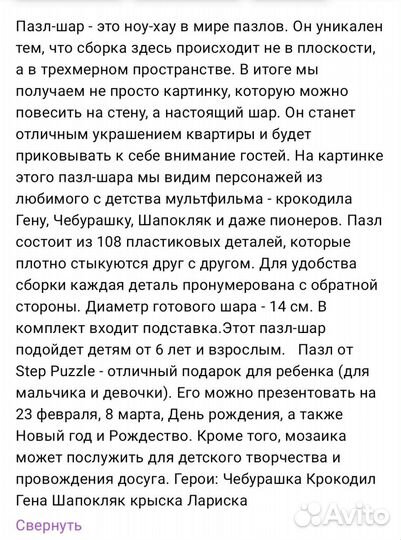 Пазл-шар - это ноу-хау в мире пазлов. Он уникален тем, что сборка здесь происходит не в плоскости, а в трехмерном пространстве. В итоге мы получаем не просто картинку, которую можно повесить на стену, а настоящий шар. Он станет отличным украшением квартиры и будет приковывать к себе внимание гостей. На картинке этого пазл-шара мы видим персонажей из любимого с детства мультфильма - крокодила Гену, Чебурашку, Шапокляк и даже пионеров. Пазл состоит из 108 пластиковых деталей, которые плотно стыкуются друг с другом. Для удобства сборки каждая деталь пронумерована с обратной стороны. Диаметр готового шара - 14 см. В комплект входит подставка.Этот пазл-шар подойдет детям от 6 лет и взрослым.   Пазл от Step Puzzle - отличный подарок для ребенка (для мальчика и девочки). Его можно презентовать на 23 февраля, 8 марта, День рождения, а также Новый год и Рождество. Кроме того, мозаика может послужить для детского творчества и провождения досуга. Герои: Чебурашка Крокодил Гена Шапокляк крыска Лариска

Свернуть

Avito